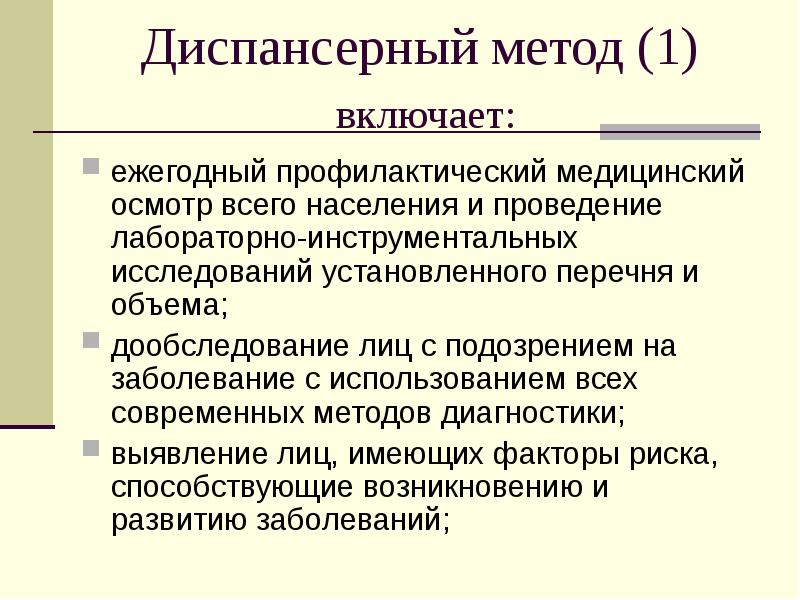 Диспансерный метод (1)

включает:

ежегодный профилактический медицинский осмотр всего населения и проведение лабораторно-инструментальных исследований установленного перечня и объема;

дообследование лиц с подозрением на заболевание с использованием всех современных методов диагностики;

выявление лиц, имеющих факторы риска, способствующие возникновению и развитию заболеваний;